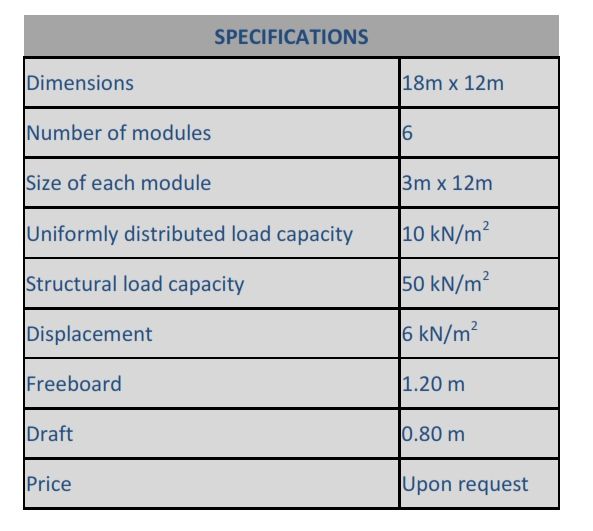 | SPECIFICATIONS | |
|---|---|
| Dimensions | 18m x 12m |
| Number of modules | 6 |
| Size of each module | 3m x 12m |
| Uniformly distributed load capacity | 10 kN/m$^2$ |
| Structural load capacity | 50 kN/m$^2$ |
| Displacement | 6 kN/m$^2$ |
| Freeboard | 1.20 m |
| Draft | 0.80 m |
| Price | Upon request |